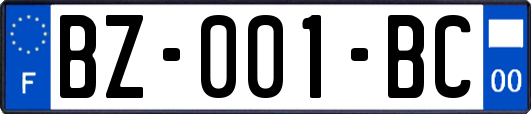 F

BZ-001-BC

00